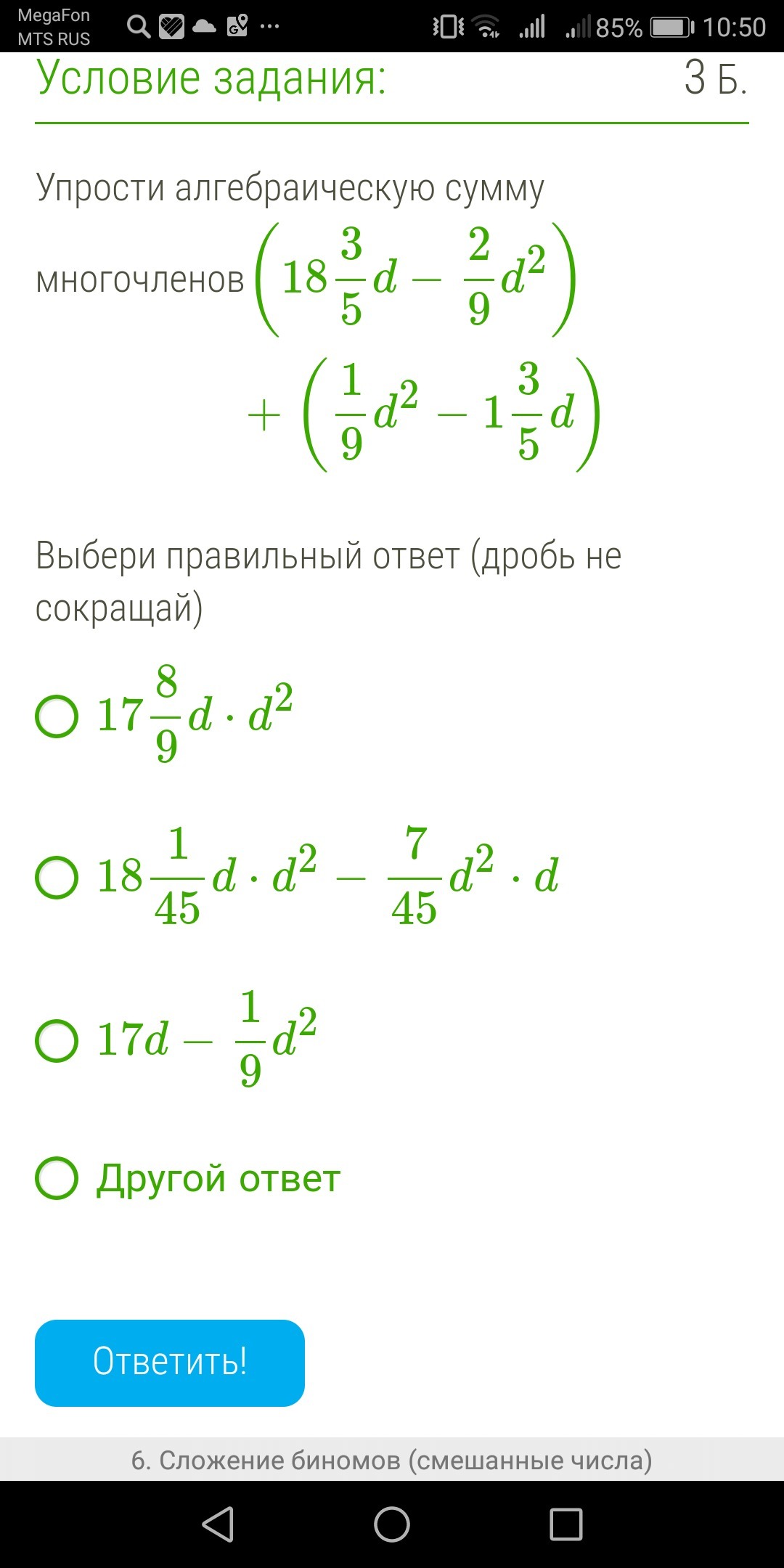 MegaFon
MTS RUS
85% 10:50

Условие задания:
3 Б.

Упрости алгебраическую сумму многочленов $\left(18\frac{3}{5}d - \frac{2}{9}d^2\right) + \left(\frac{1}{9}d^2 - 1\frac{3}{5}d\right)$

Выбери правильный ответ (дробь не сокращай)

$17\frac{8}{9}d \cdot d^2$

$18\frac{1}{45}d \cdot d^2 - \frac{7}{45}d^2 \cdot d$

$17d - \frac{1}{9}d^2$

Другой ответ

Ответить!

6. Сложение биномов (смешанные числа)